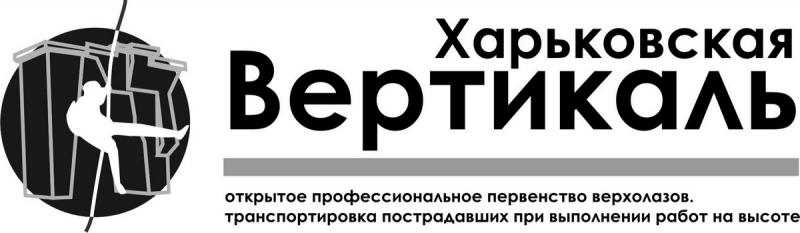 Харьковская
Вертикаль

открытое профессиональное первенство верхолазов.
транспортировка пострадавших при выполнении работ на высоте